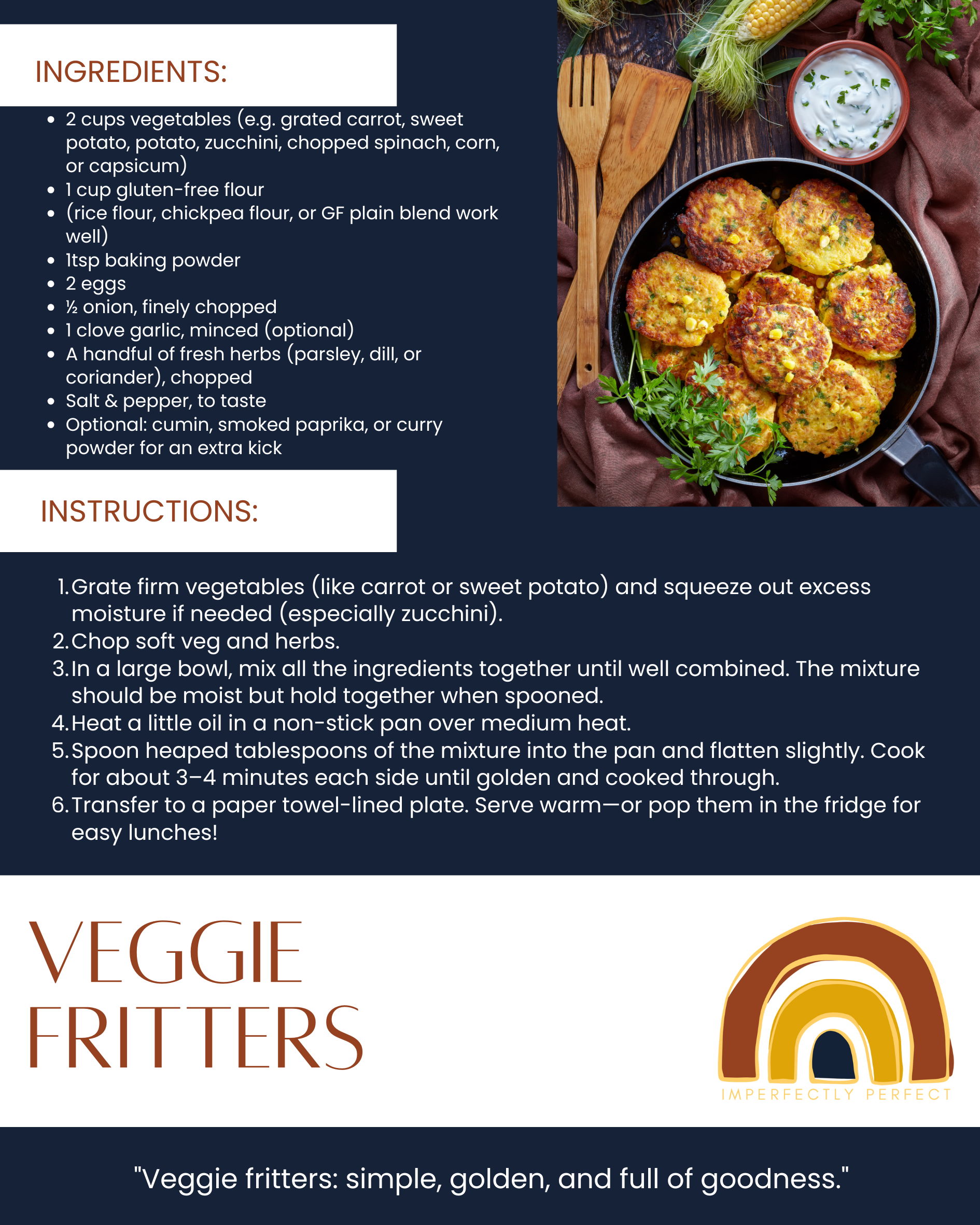 INGREDIENTS:

- 2 cups vegetables (e.g. grated carrot, sweet potato, potato, zucchini, chopped spinach, corn, or capsicum)
- 1 cup gluten-free flour
- (rice flour, chickpea flour, or GF plain blend work well)
- 1tsp baking powder
- 2 eggs
- ½ onion, finely chopped
- 1 clove garlic, minced (optional)
- A handful of fresh herbs (parsley, dill, or coriander), chopped
- Salt & pepper, to taste
- Optional: cumin, smoked paprika, or curry powder for an extra kick

INSTRUCTIONS:

1. Grate firm vegetables (like carrot or sweet potato) and squeeze out excess moisture if needed (especially zucchini).
2. Chop soft veg and herbs.
3. In a large bowl, mix all the ingredients together until well combined. The mixture should be moist but hold together when spooned.
4. Heat a little oil in a non-stick pan over medium heat.
5. Spoon heaped tablespoons of the mixture into the pan and flatten slightly. Cook for about 3–4 minutes each side until golden and cooked through.
6. Transfer to a paper towel-lined plate. Serve warm—or pop them in the fridge for easy lunches!

VEGGIE FRITTERS

IMPERFECTLY PERFECT

"Veggie fritters: simple, golden, and full of goodness."